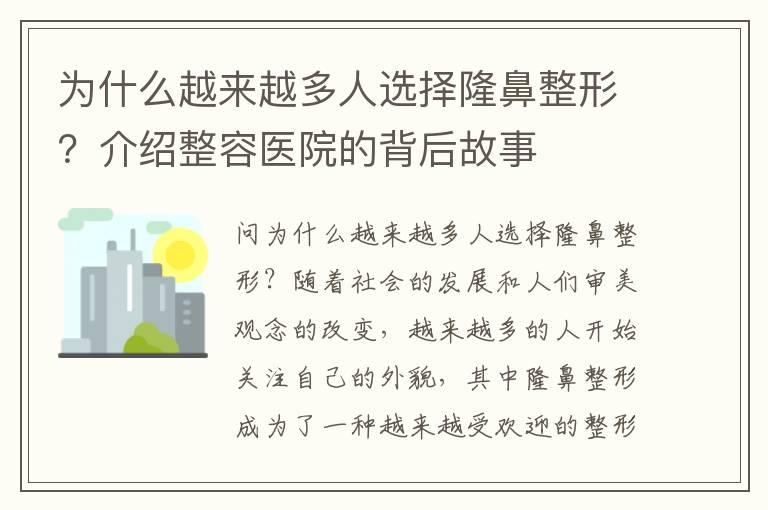 为什么越来越多人选择隆鼻整形？介绍整容医院的背后故事

问为什么越来越多人选择隆鼻整形？随着社会的发展和人们审美观念的改变，越来越多的人开始关注自己的外貌，其中隆鼻整形成为了一种越来越受欢迎的整形